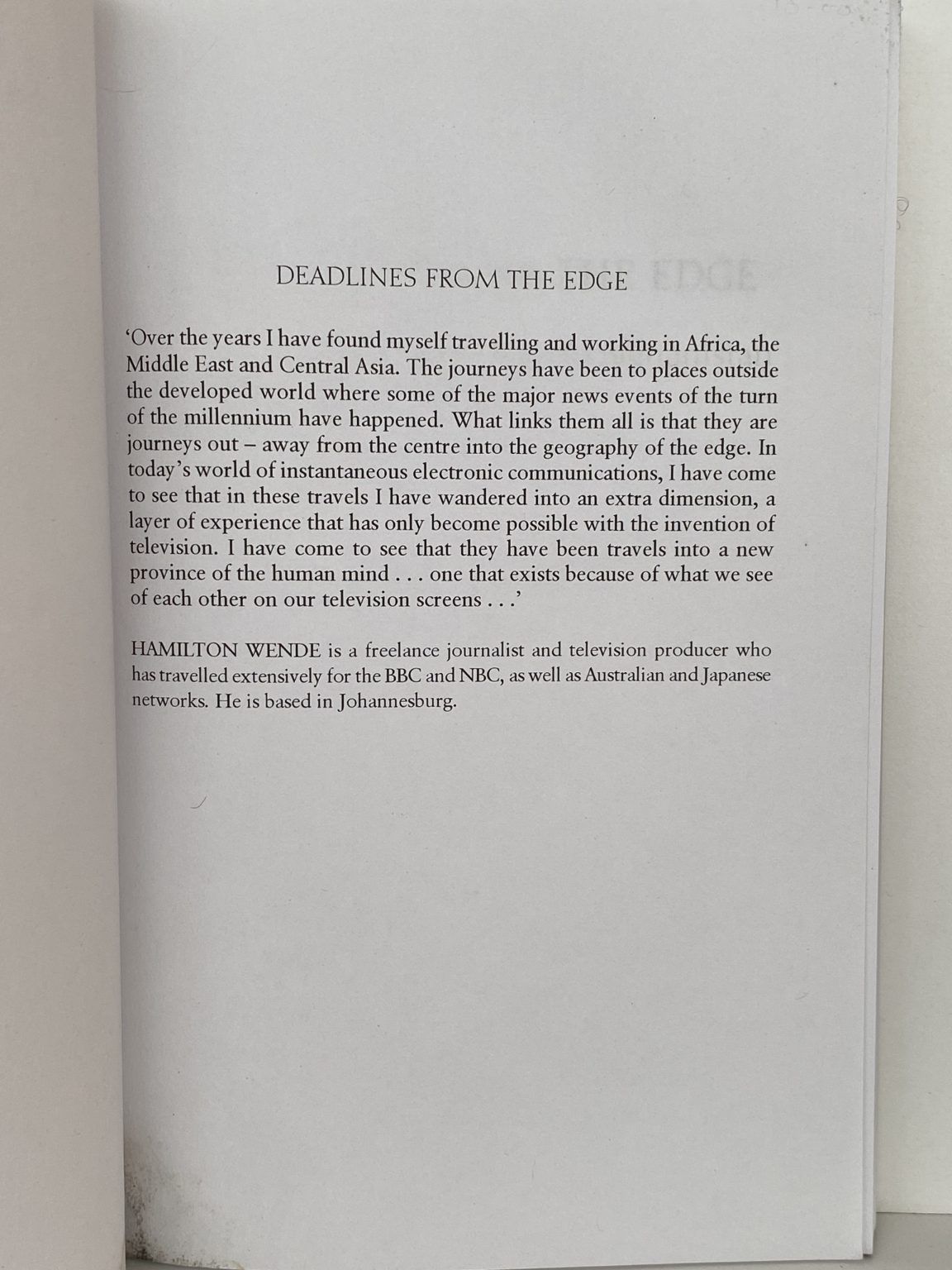 DEADLINES FROM THE EDGE

'Over the years I have found myself travelling and working in Africa, the Middle East and Central Asia. The journeys have been to places outside the developed world where some of the major news events of the turn of the millennium have happened. What links them all is that they are journeys out – away from the centre into the geography of the edge. In today's world of instantaneous electronic communications, I have come to see that in these travels I have wandered into an extra dimension, a layer of experience that has only become possible with the invention of television. I have come to see that they have been travels into a new province of the human mind . . . one that exists because of what we see of each other on our television screens . . .'

HAMILTON WENDE is a freelance journalist and television producer who has travelled extensively for the BBC and NBC, as well as Australian and Japanese networks. He is based in Johannesburg.